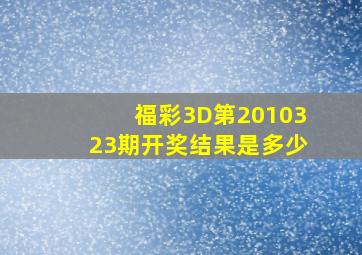 福彩3D第2010323期开奖结果是多少